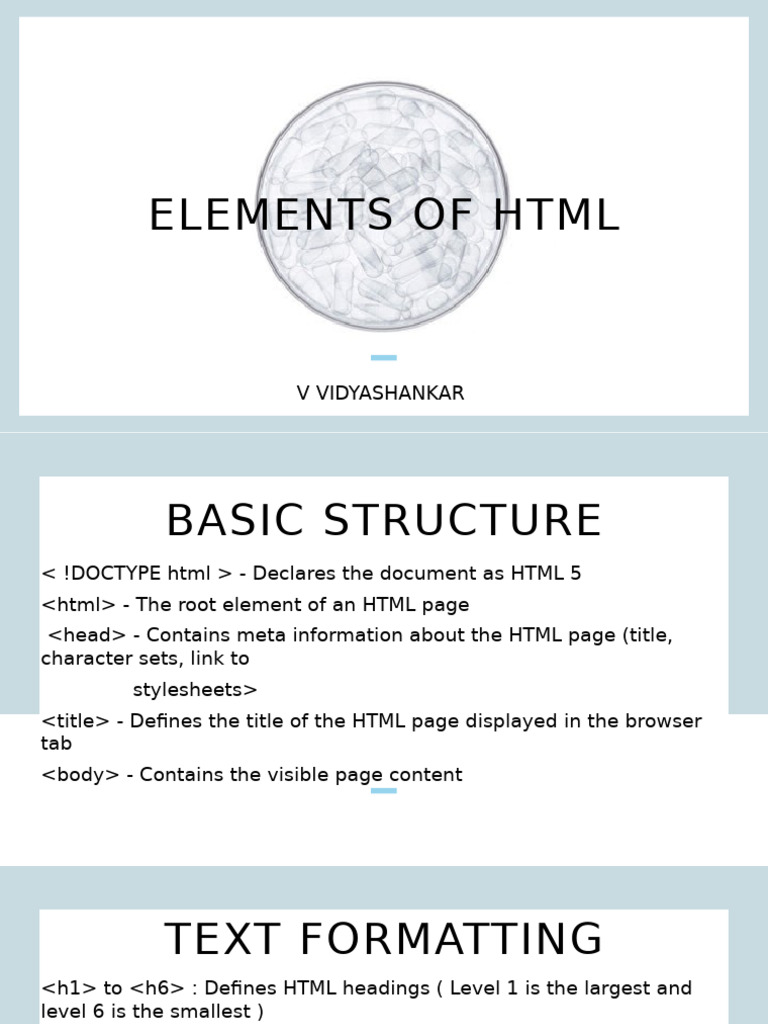 ELEMENTS OF HTML

V VIDYASHANKAR

BASIC STRUCTURE

< !DOCTYPE html > - Declares the document as HTML 5

<html> - The root element of an HTML page

<head> - Contains meta information about the HTML page (title, character sets, link to stylesheets>

<title> - Defines the title of the HTML page displayed in the browser tab

<body> - Contains the visible page content

TEXT FORMATTING

<h1> to <h6> : Defines HTML headings ( Level 1 is the largest and level 6 is the smallest )